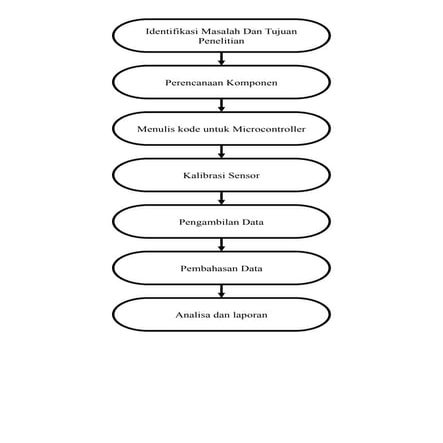 Identifikasi Masalah Dan Tujuan Penelitian

Perencanaan Komponen

Menulis kode untuk Microcontroller

Kalibrasi Sensor

Pengambilan Data

Pembahasan Data

Analisa dan laporan